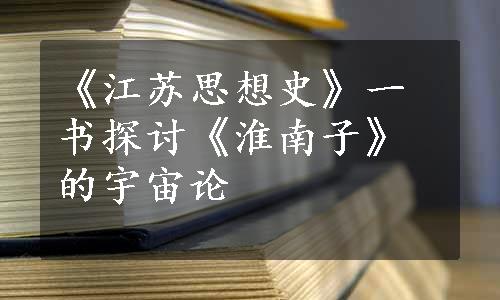 《江苏思想史》一书探讨《淮南子》的宇宙论